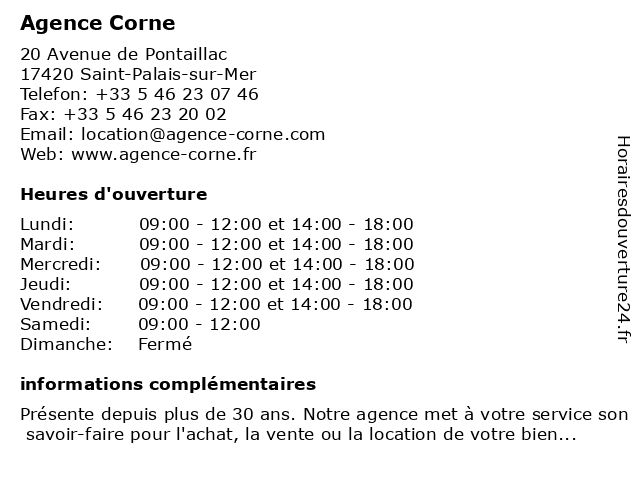 Agence Corne

20 Avenue de Pontaillac
17420 Saint-Palais-sur-Mer
Telefon: +33 5 46 23 07 46
Fax: +33 5 46 23 20 02
Email: location@agence-corne.com
Web: www.agence-corne.fr

Heures d'ouverture

| | |
|---|---|
| Lundi: | 09:00 - 12:00 et 14:00 - 18:00 |
| Mardi: | 09:00 - 12:00 et 14:00 - 18:00 |
| Mercredi: | 09:00 - 12:00 et 14:00 - 18:00 |
| Jeudi: | 09:00 - 12:00 et 14:00 - 18:00 |
| Vendredi: | 09:00 - 12:00 et 14:00 - 18:00 |
| Samedi: | 09:00 - 12:00 |
| Dimanche: | Fermé |

informations complémentaires

Présente depuis plus de 30 ans. Notre agence met à votre service son savoir-faire pour l'achat, la vente ou la location de votre bien...

Horairesdouverture24.fr